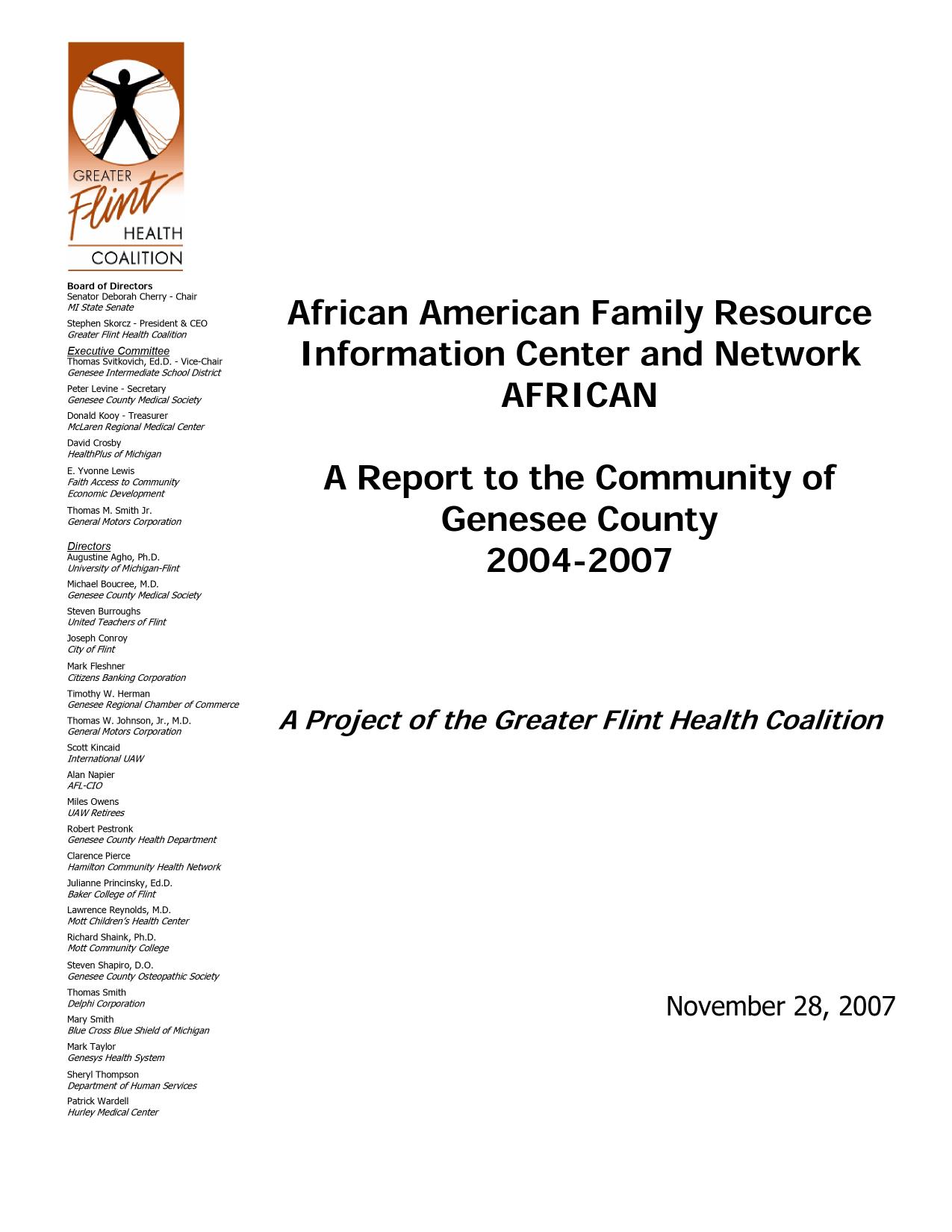 GREATER
Flint
HEALTH
COALITION

Board of Directors
Senator Deborah Cherry - Chair
MI State Senate

Stephen Skorcz - President & CEO
Greater Flint Health Coalition

Executive Committee
Thomas Svitkovich, Ed.D. - Vice-Chair
Genesee Intermediate School District

Peter Levine - Secretary
Genesee County Medical Society

Donald Kooy - Treasurer
McLaren Regional Medical Center

David Crosby
HealthPlus of Michigan

E. Yvonne Lewis
Faith Access to Community Economic Development

Thomas M. Smith Jr.
General Motors Corporation

Directors
Augustine Agho, Ph.D.
University of Michigan-Flint

Michael Boucree, M.D.
Genesee County Medical Society

Steven Burroughs
United Teachers of Flint

Joseph Conroy
City of Flint

Mark Fleshner
Citizens Banking Corporation

Timothy W. Herman
Genesee Regional Chamber of Commerce

Thomas W. Johnson, Jr., M.D.
General Motors Corporation

Scott Kincaid
International UAW

Alan Napier
AFL-CIO

Miles Owens
UAW Retirees

Robert Pestronk
Genesee County Health Department

Clarence Pierce
Hamilton Community Health Network

Julianne Princinsky, Ed.D.
Baker College of Flint

Lawrence Reynolds, M.D.
Mott Children's Health Center

Richard Shaink, Ph.D.
Mott Community College

Steven Shapiro, D.O.
Genesee County Osteopathic Society

Thomas Smith
Delphi Corporation

Mary Smith
Blue Cross Blue Shield of Michigan

Mark Taylor
Genesys Health System

Sheryl Thompson
Department of Human Services

Patrick Wardell
Hurley Medical Center

African American Family Resource Information Center and Network
AFRICAN

A Report to the Community of Genesee County
2004-2007

A Project of the Greater Flint Health Coalition

November 28, 2007